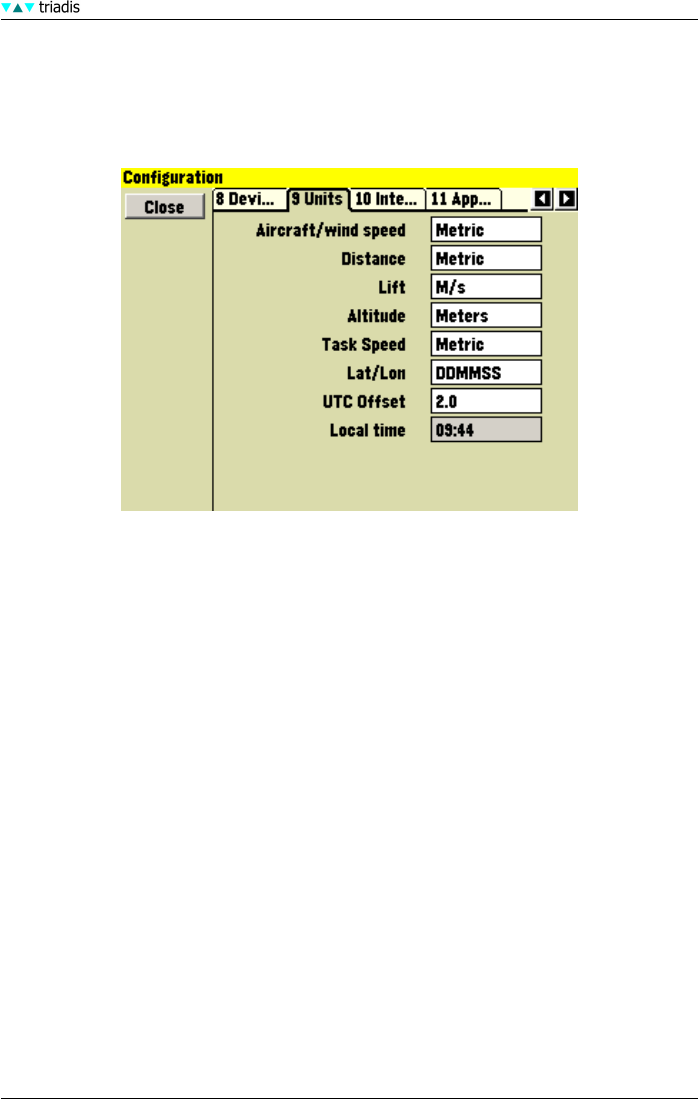 triadis

Configuration

Close

8 Devi... 9 Units 10 Inte... 11 App...

Aircraft/wind speed Metric

Distance Metric

Lift M/s

Altitude Meters

Task Speed Metric

Lat/Lon DDMMSS

UTC Offset 2.0

Local time 09:44